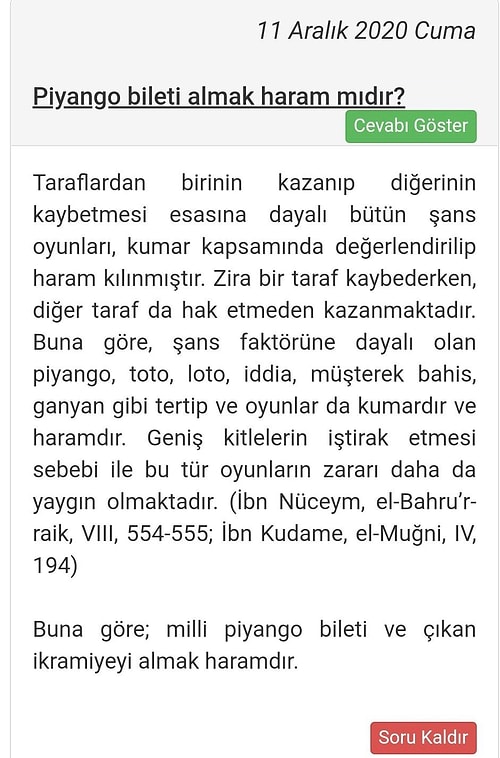 11 Aralık 2020 Cuma

Piyango bileti almak haram mıdır?

Cevabı Göster

Taraflardan birinin kazanıp diğerinin kaybetmesi esasına dayalı bütün şans oyunları, kumar kapsamında değerlendirilip haram kılınmıştır. Zira bir taraf kaybederken, diğer taraf da hak etmeden kazanmaktadır. Buna göre, şans faktörüne dayalı olan piyango, toto, loto, iddia, müşterek bahis, ganyan gibi tertip ve oyunlar da kumardır ve haramdır. Geniş kitlelerin iştirak etmesi sebebi ile bu tür oyunların zararı daha da yaygın olmaktadır. (İbn Nüceym, el-Bahru'r-raik, VIII, 554-555; İbn Kudame, el-Muğni, IV, 194)

Buna göre; milli piyango bileti ve çıkan ikramiyeyi almak haramdır.

Soru Kaldır